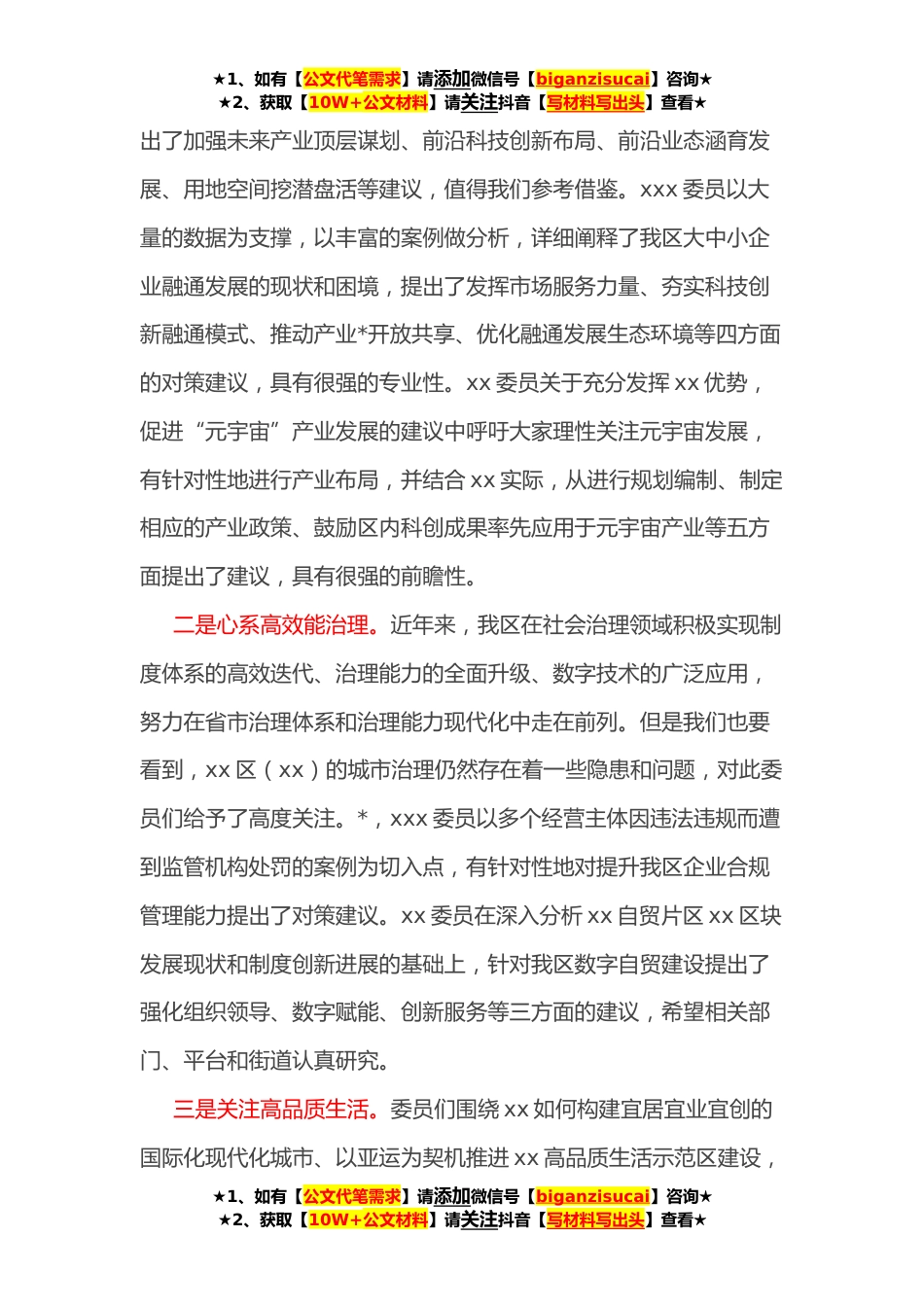 ★1、如有【公文代笔需求】请添加微信号【biganzisucai】咨询★
★2、获取【10W+公文材料】请关注抖音【写材料写出头】查看★

出了加强未来产业顶层谋划、前沿科技创新布局、前沿业态涵育发展、用地空间挖潜盘活等建议，值得我们参考借鉴。xxx 委员以大量的数据为支撑，以丰富的案例做分析，详细阐释了我区大中小企业融通发展的现状和困境，提出了发挥市场服务力量、夯实科技创新融通模式、推动产业*开放共享、优化融通发展生态环境等四方面的对策建议，具有很强的专业性。xx 委员关于充分发挥 xx 优势，促进“元宇宙”产业发展的建议中呼吁大家理性关注元宇宙发展，有针对性地进行产业布局，并结合 xx 实际，从进行规划编制、制定相应的产业政策、鼓励区内科创成果率先应用于元宇宙产业等五方面提出了建议，具有很强的前瞻性。

二是心系高效能治理。近年来，我区在社会治理领域积极实现制度体系的高效迭代、治理能力的全面升级、数字技术的广泛应用，努力在省市治理体系和治理能力现代化中走在前列。但是我们也要看到，xx 区（xx）的城市治理仍然存在着一些隐患和问题，对此委员们给予了高度关注。*，xxx 委员以多个经营主体因违法违规而遭到监管机构处罚的案例为切入点，有针对性地对提升我区企业合规管理能力提出了对策建议。xx 委员在深入分析 xx 自贸片区 xx 区块发展现状和制度创新进展的基础上，针对我区数字自贸建设提出了强化组织领导、数字赋能、创新服务等三方面的建议，希望相关部门、平台和街道认真研究。

三是关注高品质生活。委员们围绕 xx 如何构建宜居宜业宜创的国际化现代化城市、以亚运为契机推进 xx 高品质生活示范区建设，

★1、如有【公文代笔需求】请添加微信号【biganzisucai】咨询★
★2、获取【10W+公文材料】请关注抖音【写材料写出头】查看★